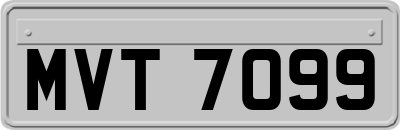 MVT 7099